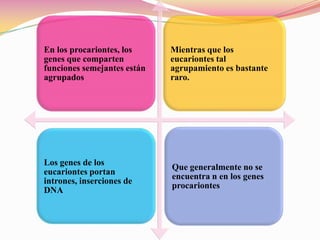 En los procariontes, los genes que comparten funciones semejantes están agrupados

Mientras que los eucariontes tal agrupamiento es bastante raro.

Los genes de los eucariontes portan intrones, inserciones de DNA

Que generalmente no se encuentra n en los genes procariontes